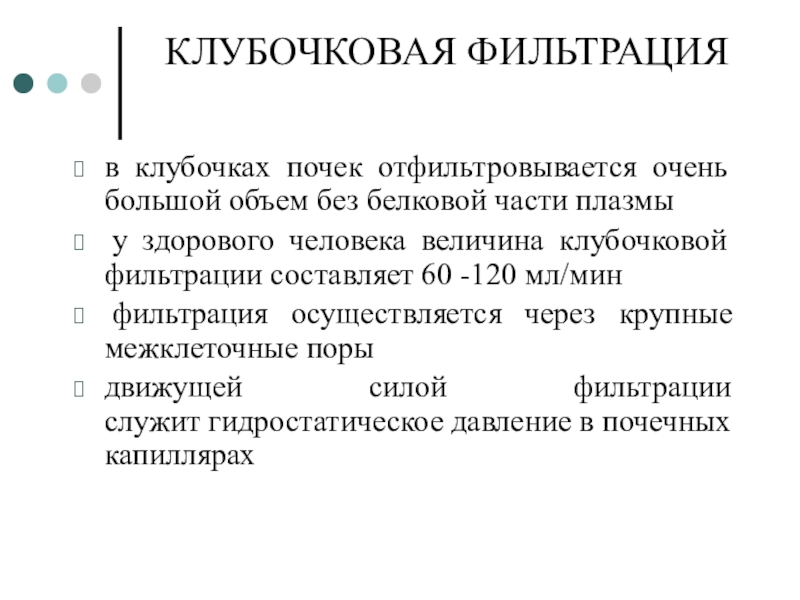 КЛУБОЧКОВАЯ ФИЛЬТРАЦИЯ

в клубочках почек отфильтровывается очень большой объем без белковой части плазмы

у здорового человека величина клубочковой фильтрации составляет 60 -120 мл/мин

фильтрация осуществляется через крупные межклеточные поры

движущей силой фильтрации служит гидростатическое давление в почечных капиллярах